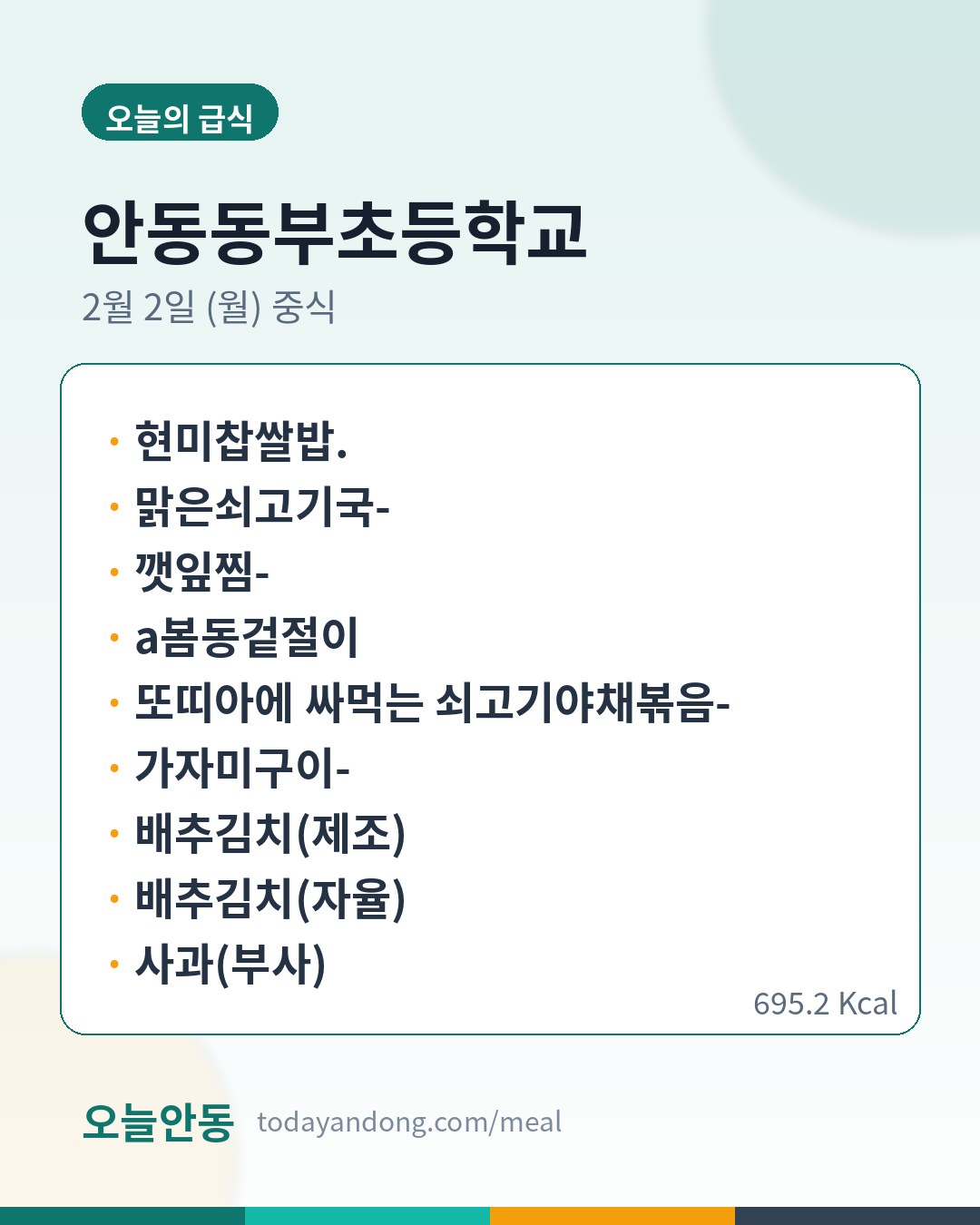 오늘의 급식

안동동부초등학교

2월 2일 (월) 중식

• 현미찹쌀밥.
• 맑은쇠고기국-
• 깻잎찜-
• a봄동겉절이
• 또띠아에 싸먹는 쇠고기야채볶음-
• 가자미구이-
• 배추김치(제조)
• 배추김치(자율)
• 사과(부사)

695.2 Kcal

오늘안동 todayandong.com/meal